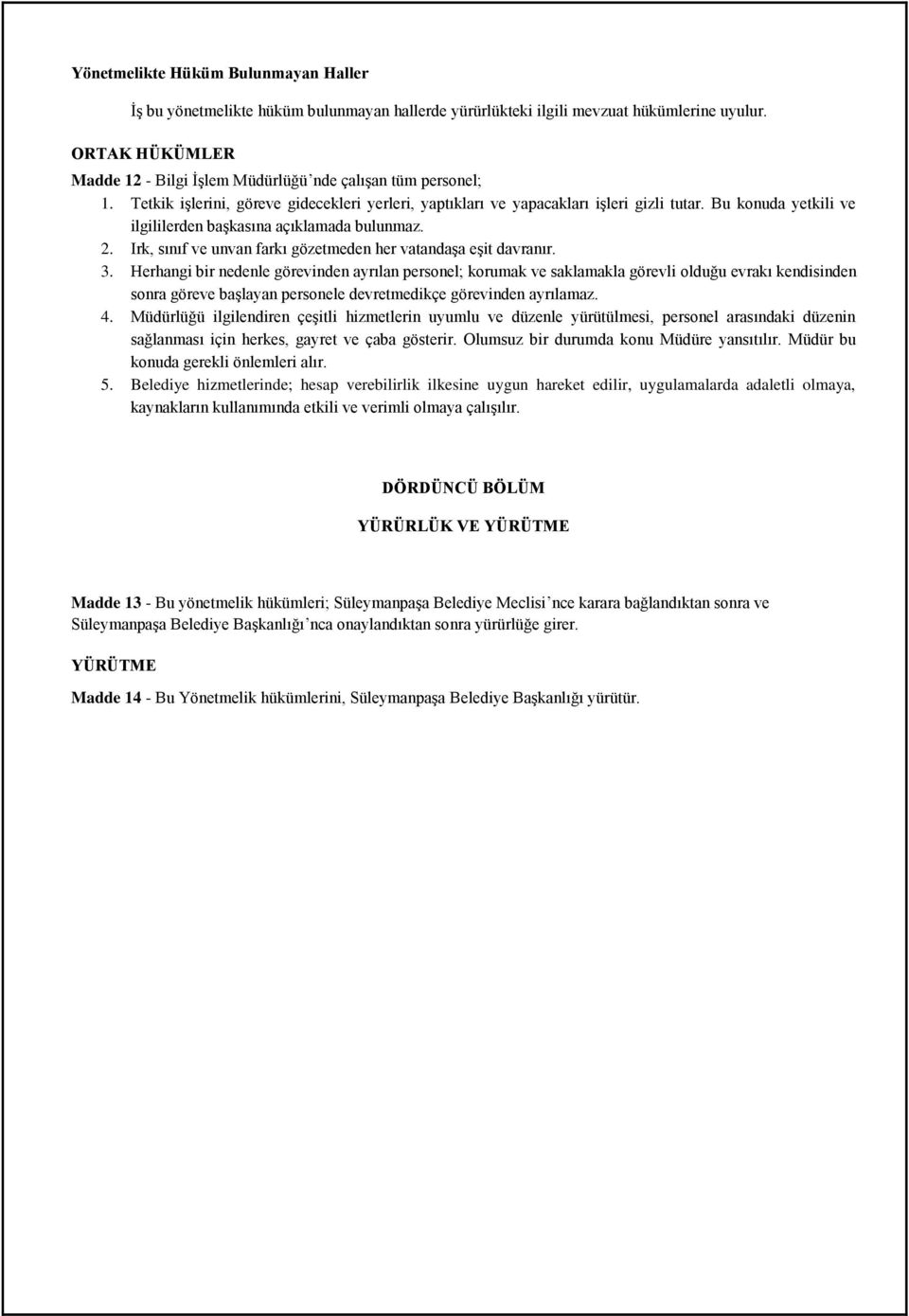 Yönetmelikte Hüküm Bulunmayan Haller

İş bu yönetmelikte hüküm bulunmayan hallerde yürürlükteki ilgili mevzuat hükümlerine uyulur.

ORTAK HÜKÜMLER

Madde 12 - Bilgi İşlem Müdürlüğü'nde çalışan tüm personel;

1. Tetkik işlerini, göreve gidecekleri yerleri, yaptıkları ve yapacakları işleri gizli tutar. Bu konuda yetkili ve ilgililerden başkasına açıklamada bulunmaz.
2. Irk, sınıf ve unvan farkı gözetmeden her vatandaşa eşit davranır.
3. Herhangi bir nedenle görevinden ayrılan personel; korumak ve saklamakla görevli olduğu evrakı kendisinden sonra göreve başlayan personele devretmedikçe görevinden ayrılamaz.
4. Müdürlüğü ilgilendiren çeşitli hizmetlerin uyumlu ve düzenle yürütülmesi, personel arasındaki düzenin sağlanması için herkes, gayret ve çaba gösterir. Olumsuz bir durumda konu Müdüre yansıtılır. Müdür bu konuda gerekli önlemleri alır.
5. Belediye hizmetlerinde; hesap verebilirlik ilkesine uygun hareket edilir, uygulamalarda adaletli olmaya, kaynakların kullanımında etkili ve verimli olmaya çalışılır.

DÖRDÜNCÜ BÖLÜM

YÜRÜRLÜK VE YÜRÜTME

Madde 13 - Bu yönetmelik hükümleri; Süleymanpaşa Belediye Meclisi'nce karara bağlandıktan sonra ve Süleymanpaşa Belediye Başkanlığı'nca onaylandıktan sonra yürürlüğe girer.

YÜRÜTME

Madde 14 - Bu Yönetmelik hükümlerini, Süleymanpaşa Belediye Başkanlığı yürütür.